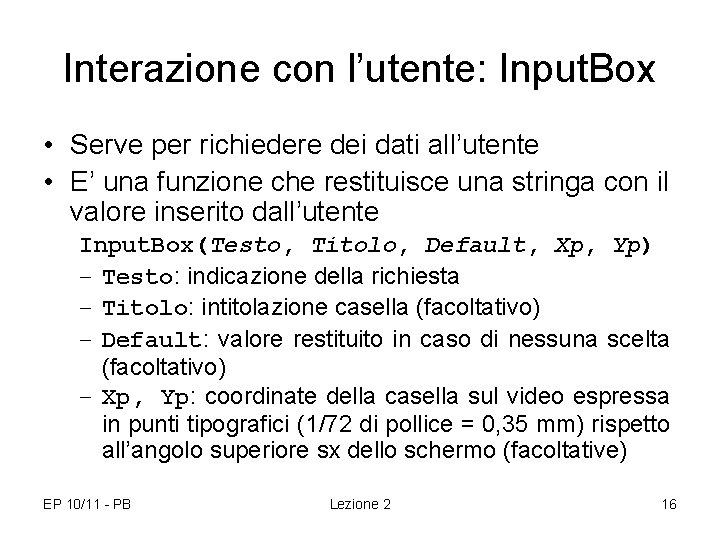 Interazione con l'utente: InputBox

• Serve per richiedere dei dati all'utente
• E' una funzione che restituisce una stringa con il valore inserito dall'utente

InputBox(Testo, Titolo, Default, Xp, Yp)

– Testo: indicazione della richiesta
– Titolo: intitolazione casella (facoltativo)
– Default: valore restituito in caso di nessuna scelta (facoltativo)
– Xp, Yp: coordinate della casella sul video espressa in punti tipografici (1/72 di pollice = 0,35 mm) rispetto all'angolo superiore sx dello schermo (facoltative)

EP 10/11 - PB

Lezione 2

16